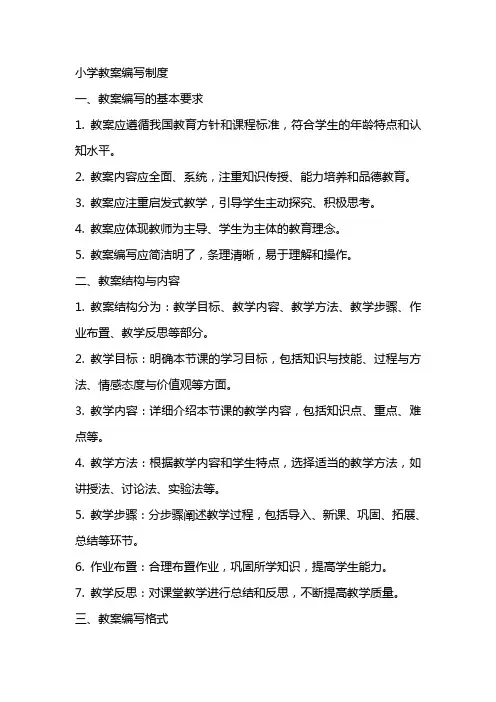 小学教案编写制度

一、教案编写的基本要求

1. 教案应遵循我国教育方针和课程标准，符合学生的年龄特点和认知水平。

2. 教案内容应全面、系统，注重知识传授、能力培养和品德教育。

3. 教案应注重启发式教学，引导学生主动探究、积极思考。

4. 教案应体现教师为主导、学生为主体的教育理念。

5. 教案编写应简洁明了，条理清晰，易于理解和操作。

二、教案结构与内容

1. 教案结构分为：教学目标、教学内容、教学方法、教学步骤、作业布置、教学反思等部分。

2. 教学目标：明确本节课的学习目标，包括知识与技能、过程与方法、情感态度与价值观等方面。

3. 教学内容：详细介绍本节课的教学内容，包括知识点、重点、难点等。

4. 教学方法：根据教学内容和学生特点，选择适当的教学方法，如讲授法、讨论法、实验法等。

5. 教学步骤：分步骤阐述教学过程，包括导入、新课、巩固、拓展、总结等环节。

6. 作业布置：合理布置作业，巩固所学知识，提高学生能力。

7. 教学反思：对课堂教学进行总结和反思，不断提高教学质量。

三、教案编写格式